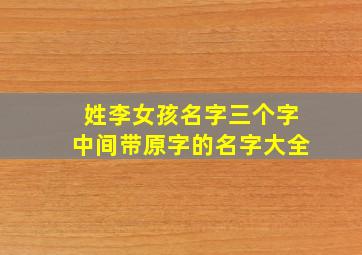 姓李女孩名字三个字
中间带原字的名字大全